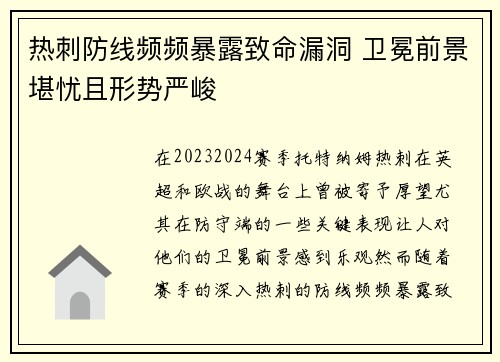 热刺防线频频暴露致命漏洞 卫冕前景堪忧且形势严峻

在20232024赛季托特纳姆热刺在英超和欧战的舞台上曾被寄予厚望尤其在防守端的一些关键表现让人对他们的卫冕前景感到乐观然而随着赛季的深入热刺的防线频频暴露致